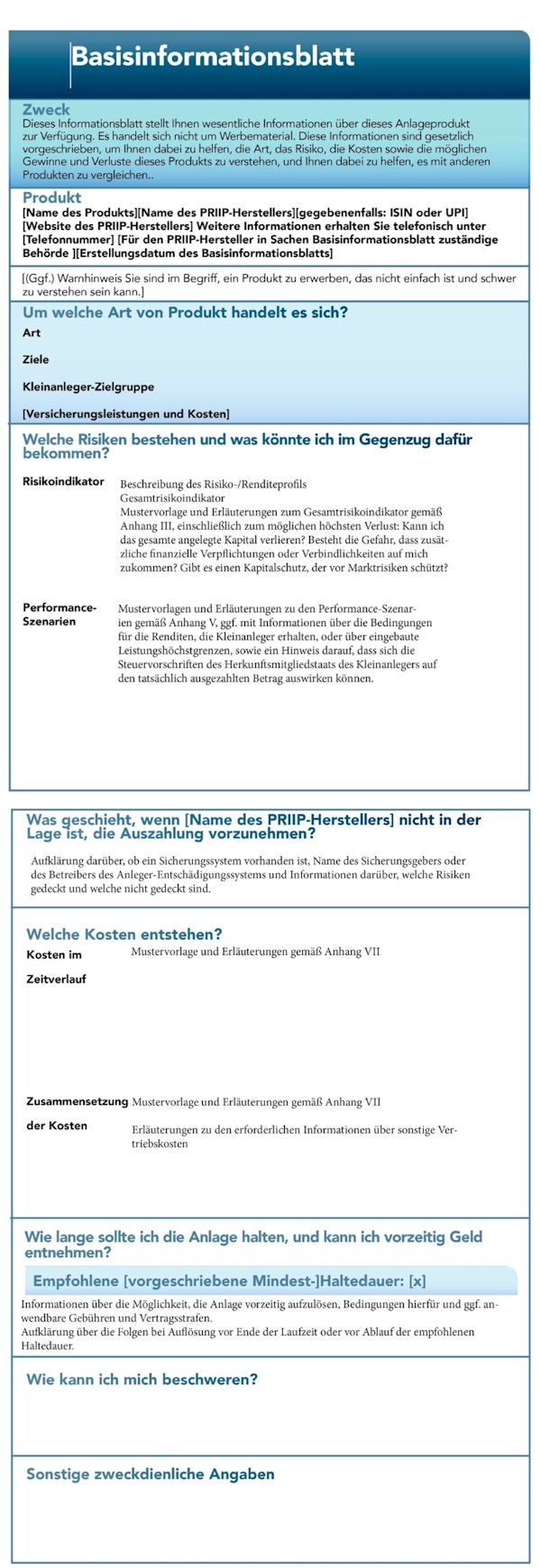 Basisinformationsblatt

Zweck
Dieses Informationsblatt stellt Ihnen wesentliche Informationen über dieses Anlageprodukt zur Verfügung. Es handelt sich nicht um Werbematerial. Diese Informationen sind gesetzlich vorgeschrieben, um Ihnen dabei zu helfen, die Art, das Risiko, die Kosten sowie die möglichen Gewinne und Verluste dieses Produkts zu verstehen, und Ihnen dabei zu helfen, es mit anderen Produkten zu vergleichen..

Produkt
[Name des Produkts][Name des PRIIP-Herstellers][gegebenenfalls: ISIN oder UPI] [Website des PRIIP-Herstellers] Weitere Informationen erhalten Sie telefonisch unter [Telefonnummer] [Für den PRIIP-Hersteller in Sachen Basisinformationsblatt zuständige Behörde ][Erstellungsdatum des Basisinformationsblatts]

[(Ggf.) Warnhinweis Sie sind im Begriff, ein Produkt zu erwerben, das nicht einfach ist und schwer zu verstehen sein kann.]

Um welche Art von Produkt handelt es sich?
Art

Ziele

Kleinanleger-Zielgruppe

[Versicherungsleistungen und Kosten]

Welche Risiken bestehen und was könnte ich im Gegenzug dafür bekommen?

Risikoindikator

Beschreibung des Risiko-/Renditeprofils
Gesamtrisikoindikator
Mustervorlage und Erläuterungen zum Gesamtrisikoindikator gemäß Anhang III, einschließlich zum möglichen höchsten Verlust: Kann ich das gesamte angelegte Kapital verlieren? Besteht die Gefahr, dass zusätzliche finanzielle Verpflichtungen oder Verbindlichkeiten auf mich zukommen? Gibt es einen Kapitalschutz, der vor Marktrisiken schützt?

Performance-Szenarien

Mustervorlagen und Erläuterungen zu den Performance-Szenarien gemäß Anhang V, ggf. mit Informationen über die Bedingungen für die Renditen, die Kleinanleger erhalten, oder über eingebaute Leistungshöchstgrenzen, sowie ein Hinweis darauf, dass sich die Steuervorschriften des Herkunftsmitgliedstaats des Kleinanlegers auf den tatsächlich ausgezahlten Betrag auswirken können.

Was geschieht, wenn [Name des PRIIP-Herstellers] nicht in der Lage ist, die Auszahlung vorzunehmen?
Aufklärung darüber, ob ein Sicherungssystem vorhanden ist, Name des Sicherungsgebers oder des Betreibers des Anleger-Entschädigungssystems und Informationen darüber, welche Risiken gedeckt und welche nicht gedeckt sind.

Welche Kosten entstehen?
Kosten im Zeitverlauf

Mustervorlage und Erläuterungen gemäß Anhang VII

Zusammensetzung der Kosten

Mustervorlage und Erläuterungen gemäß Anhang VII

Erläuterungen zu den erforderlichen Informationen über sonstige Vertriebskosten

Wie lange sollte ich die Anlage halten, und kann ich vorzeitig Geld entnehmen?
Empfohlene [vorgeschriebene Mindest-]Haltedauer: [x]
Informationen über die Möglichkeit, die Anlage vorzeitig aufzulösen, Bedingungen hierfür und ggf. anwendbare Gebühren und Vertragsstrafen.
Aufklärung über die Folgen bei Auflösung vor Ende der Laufzeit oder vor Ablauf der empfohlenen Haltedauer.

Wie kann ich mich beschweren?

Sonstige zweckdienliche Angaben